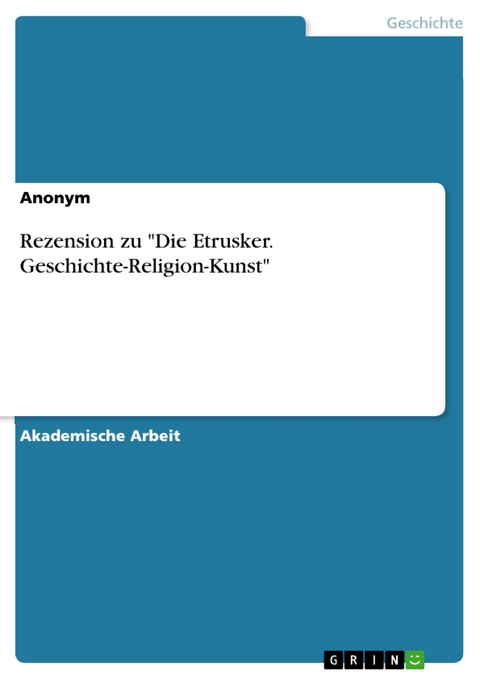 Geschichte

Anonym

Rezension zu "Die Etrusker. Geschichte-Religion-Kunst"

Akademische Arbeit

GRIN